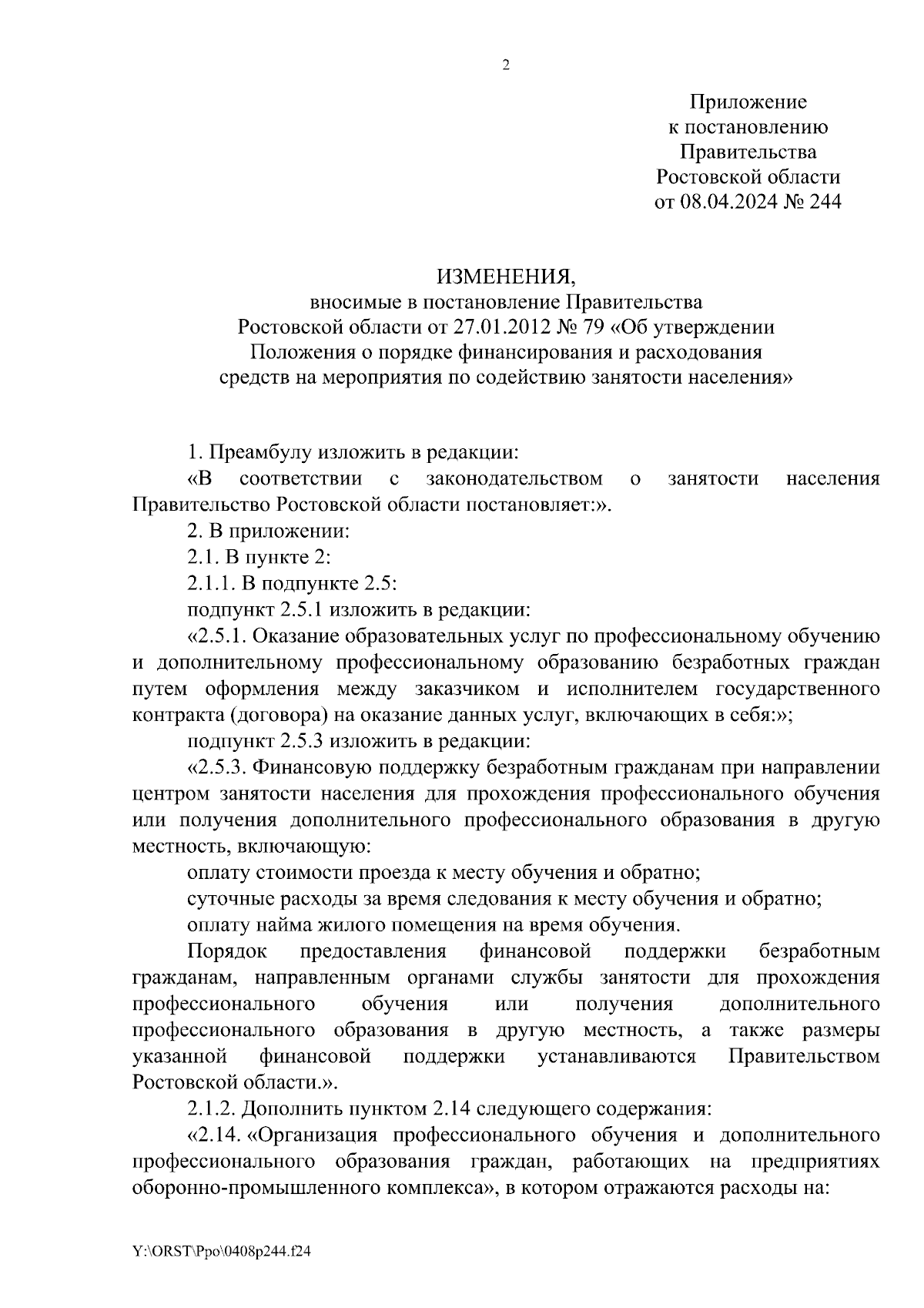 2

Приложение
к постановлению
Правительства
Ростовской области
от 08.04.2024 № 244

ИЗМЕНЕНИЯ,
вносимые в постановление Правительства
Ростовской области от 27.01.2012 № 79 «Об утверждении
Положения о порядке финансирования и расходования
средств на мероприятия по содействию занятости населения»

1. Преамбулу изложить в редакции:

«В соответствии с законодательством о занятости населения Правительство Ростовской области постановляет:».

2. В приложении:

2.1. В пункте 2:

2.1.1. В подпункте 2.5:

подпункт 2.5.1 изложить в редакции:

«2.5.1. Оказание образовательных услуг по профессиональному обучению и дополнительному профессиональному образованию безработных граждан путем оформления между заказчиком и исполнителем государственного контракта (договора) на оказание данных услуг, включающих в себя:»;

подпункт 2.5.3 изложить в редакции:

«2.5.3. Финансовую поддержку безработным гражданам при направлении центром занятости населения для прохождения профессионального обучения или получения дополнительного профессионального образования в другую местность, включающую:

оплату стоимости проезда к месту обучения и обратно;

суточные расходы за время следования к месту обучения и обратно;

оплату найма жилого помещения на время обучения.

Порядок предоставления финансовой поддержки безработным гражданам, направленным органами службы занятости для прохождения профессионального обучения или получения дополнительного профессионального образования в другую местность, а также размеры указанной финансовой поддержки устанавливаются Правительством Ростовской области.».

2.1.2. Дополнить пунктом 2.14 следующего содержания:

«2.14. «Организация профессионального обучения и дополнительного профессионального образования граждан, работающих на предприятиях оборонно-промышленного комплекса», в котором отражаются расходы на:

Y:\ORST\Ppo\0408p244.f24